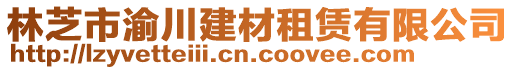 林芝市渝川建材租赁有限公司
http://lzyvetteiii.cn.coovee.com